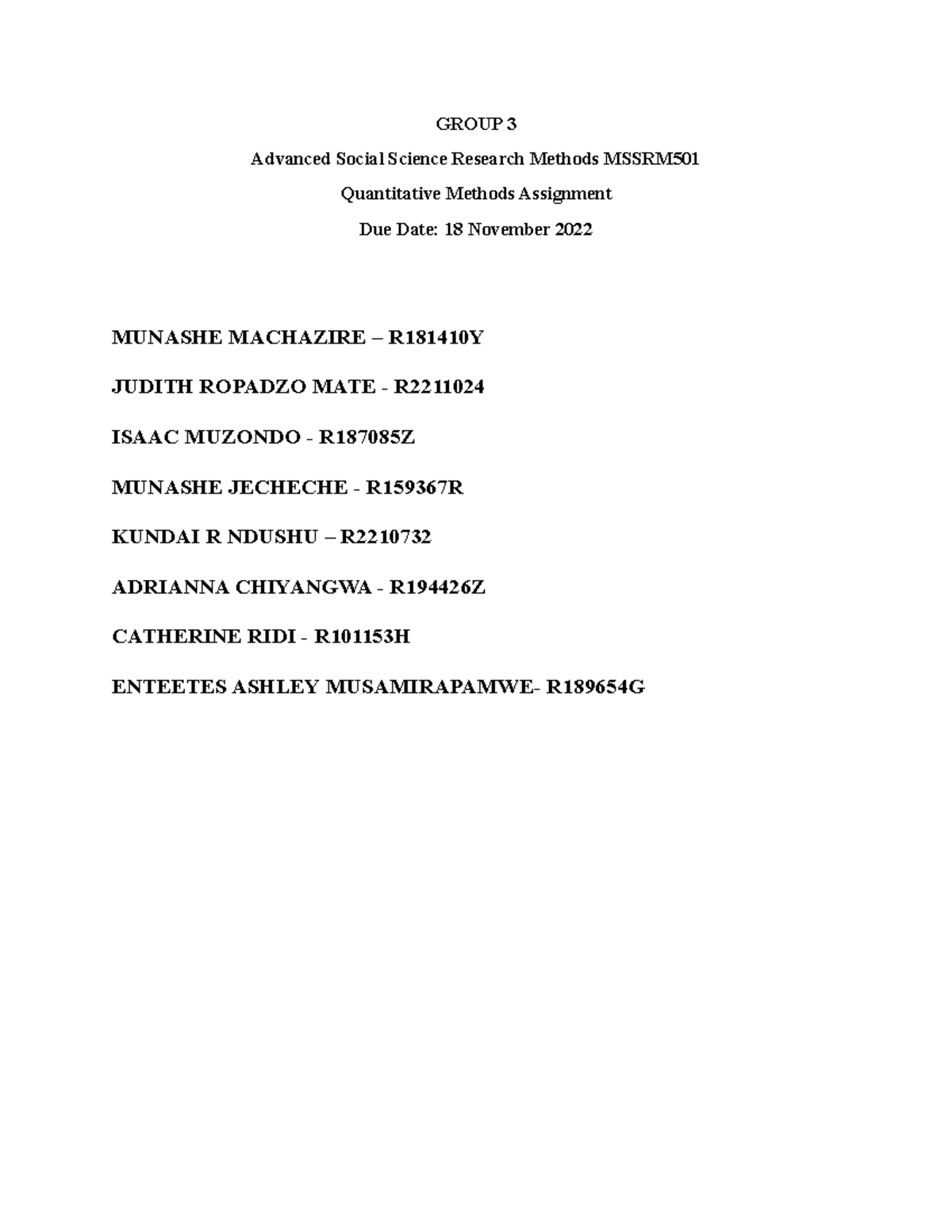 GROUP 3

Advanced Social Science Research Methods MSSRM501

Quantitative Methods Assignment

Due Date: 18 November 2022

MUNASHE MACHAZIRE – R181410Y

JUDITH ROPADZO MATE - R2211024

ISAAC MUZONDO - R187085Z

MUNASHE JECHECHE - R159367R

KUNDAI R NDUSHU – R2210732

ADRIANNA CHIYANGWA - R194426Z

CATHERINE RIDI - R101153H

ENTEETES ASHLEY MUSAMIRAPAMWE- R189654G